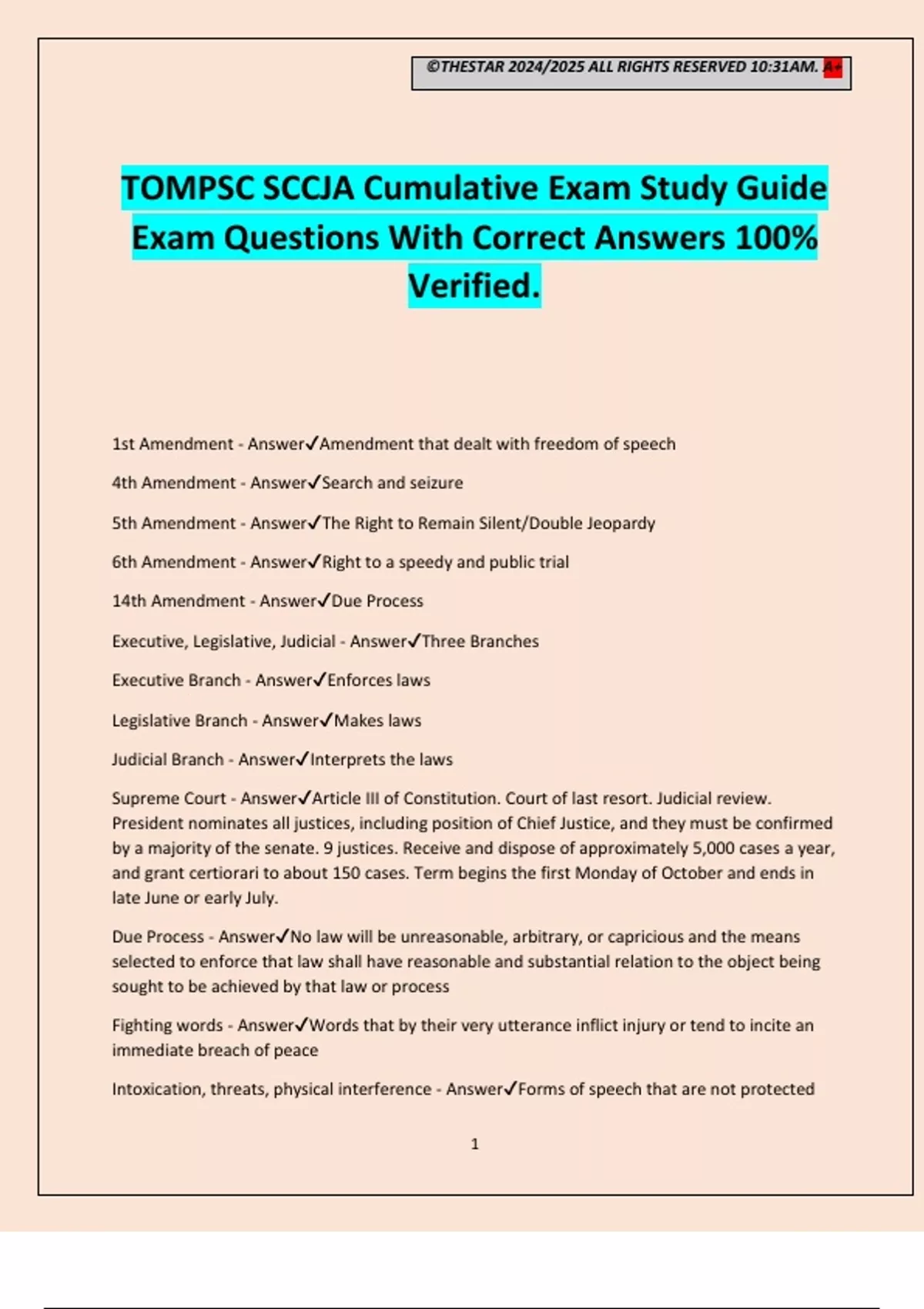 ©THESTAR 2024/2025 ALL RIGHTS RESERVED 10:31AM. A+

TOMPSC SCCJA Cumulative Exam Study Guide Exam Questions With Correct Answers 100% Verified.

1st Amendment - Answer✓Amendment that dealt with freedom of speech

4th Amendment - Answer✓Search and seizure

5th Amendment - Answer✓The Right to Remain Silent/Double Jeopardy

6th Amendment - Answer✓Right to a speedy and public trial

14th Amendment - Answer✓Due Process

Executive, Legislative, Judicial - Answer✓Three Branches

Executive Branch - Answer✓Enforces laws

Legislative Branch - Answer✓Makes laws

Judicial Branch - Answer✓Interprets the laws

Supreme Court - Answer✓Article III of Constitution. Court of last resort. Judicial review. President nominates all justices, including position of Chief Justice, and they must be confirmed by a majority of the senate. 9 justices. Receive and dispose of approximately 5,000 cases a year, and grant certiorari to about 150 cases. Term begins the first Monday of October and ends in late June or early July.

Due Process - Answer✓No law will be unreasonable, arbitrary, or capricious and the means selected to enforce that law shall have reasonable and substantial relation to the object being sought to be achieved by that law or process

Fighting words - Answer✓Words that by their very utterance inflict injury or tend to incite an immediate breach of peace

Intoxication, threats, physical interference - Answer✓Forms of speech that are not protected

1